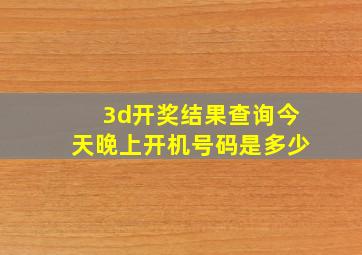 3d开奖结果查询今天晚上开机号码是多少